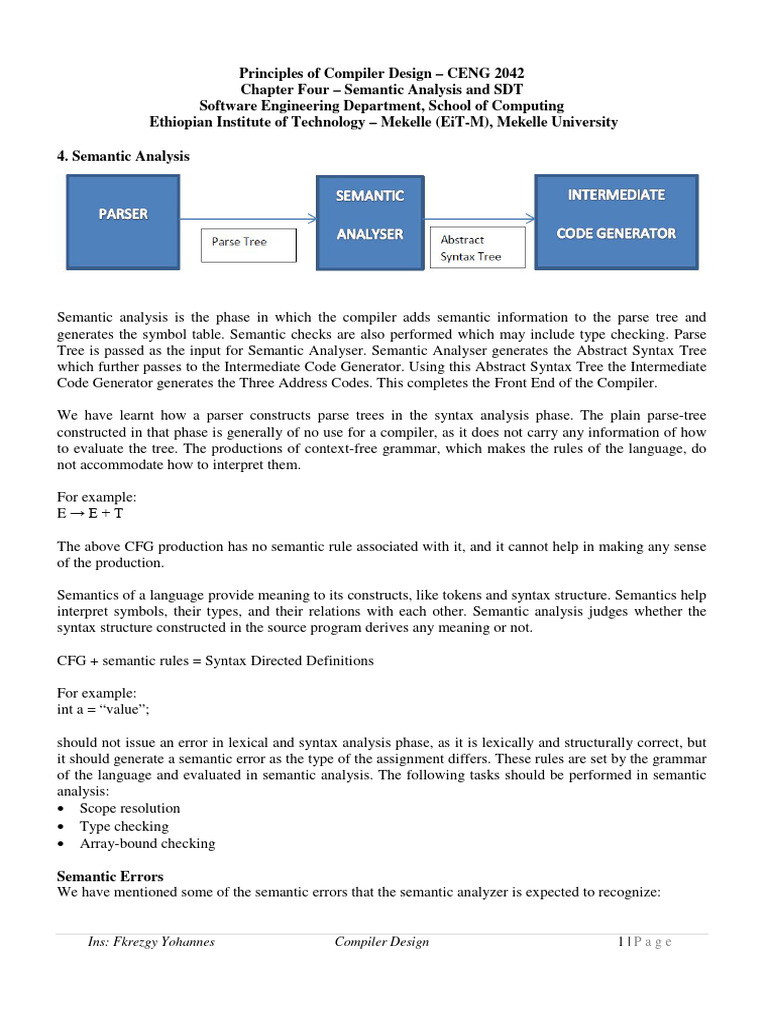 Principles of Compiler Design – CENG 2042
Chapter Four – Semantic Analysis and SDT
Software Engineering Department, School of Computing
Ethiopian Institute of Technology – Mekelle (EiT-M), Mekelle University

4. Semantic Analysis

PARSER

Parse Tree

SEMANTIC ANALYSER

Abstract Syntax Tree

INTERMEDIATE CODE GENERATOR

Semantic analysis is the phase in which the compiler adds semantic information to the parse tree and generates the symbol table. Semantic checks are also performed which may include type checking. Parse Tree is passed as the input for Semantic Analyser. Semantic Analyser generates the Abstract Syntax Tree which further passes to the Intermediate Code Generator. Using this Abstract Syntax Tree the Intermediate Code Generator generates the Three Address Codes. This completes the Front End of the Compiler.

We have learnt how a parser constructs parse trees in the syntax analysis phase. The plain parse-tree constructed in that phase is generally of no use for a compiler, as it does not carry any information of how to evaluate the tree. The productions of context-free grammar, which makes the rules of the language, do not accommodate how to interpret them.

For example:
E → E + T

The above CFG production has no semantic rule associated with it, and it cannot help in making any sense of the production.

Semantics of a language provide meaning to its constructs, like tokens and syntax structure. Semantics help interpret symbols, their types, and their relations with each other. Semantic analysis judges whether the syntax structure constructed in the source program derives any meaning or not.

CFG + semantic rules = Syntax Directed Definitions

For example:
int a = “value”;

should not issue an error in lexical and syntax analysis phase, as it is lexically and structurally correct, but it should generate a semantic error as the type of the assignment differs. These rules are set by the grammar of the language and evaluated in semantic analysis. The following tasks should be performed in semantic analysis:
• Scope resolution
• Type checking
• Array-bound checking

Semantic Errors
We have mentioned some of the semantic errors that the semantic analyzer is expected to recognize:

Ins: Fkrezgy Yohannes Compiler Design 1 | P a g e